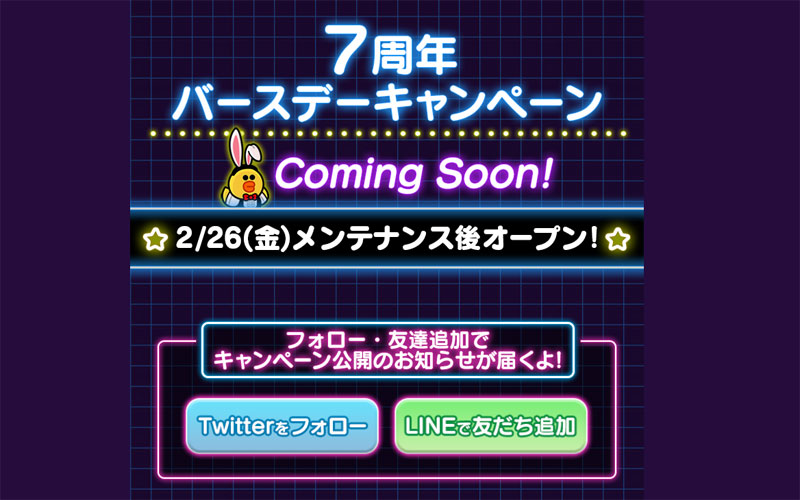 7周年
バースデーキャンペーン

Coming Soon!

2/26(金)メンテナンス後オープン!

フォロー・友達追加で
キャンペーン公開のお知らせが届くよ!

Twitterをフォロー

LINEで友だち追加